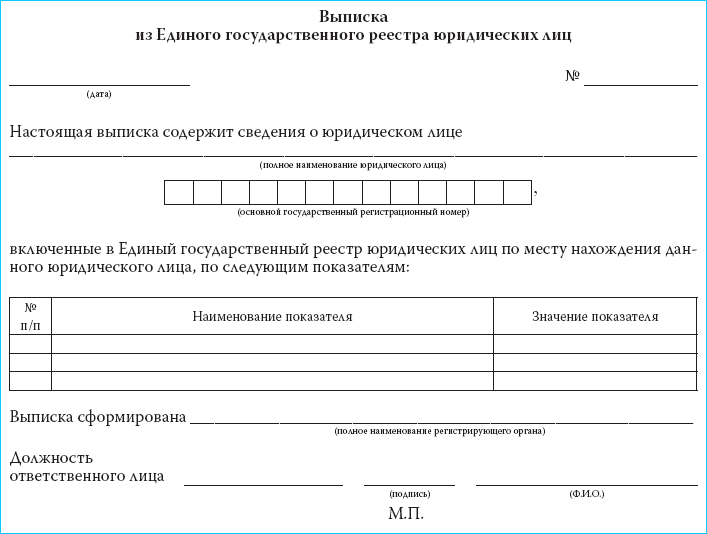 Выписка
из Единого государственного реестра юридических лиц

(дата) №

Настоящая выписка содержит сведения о юридическом лице
(полное наименование юридического лица)

,
(основной государственный регистрационный номер)

включенные в Единый государственный реестр юридических лиц по месту нахождения данного юридического лица, по следующим показателям:

| № п/п | Наименование показателя | Значение показателя |
|---|---|---|
| | | |
| | | |
| | | |

Выписка сформирована
(полное наименование регистрирующего органа)

Должность
ответственного лица
(подпись) (Ф.И.О.)

М.П.